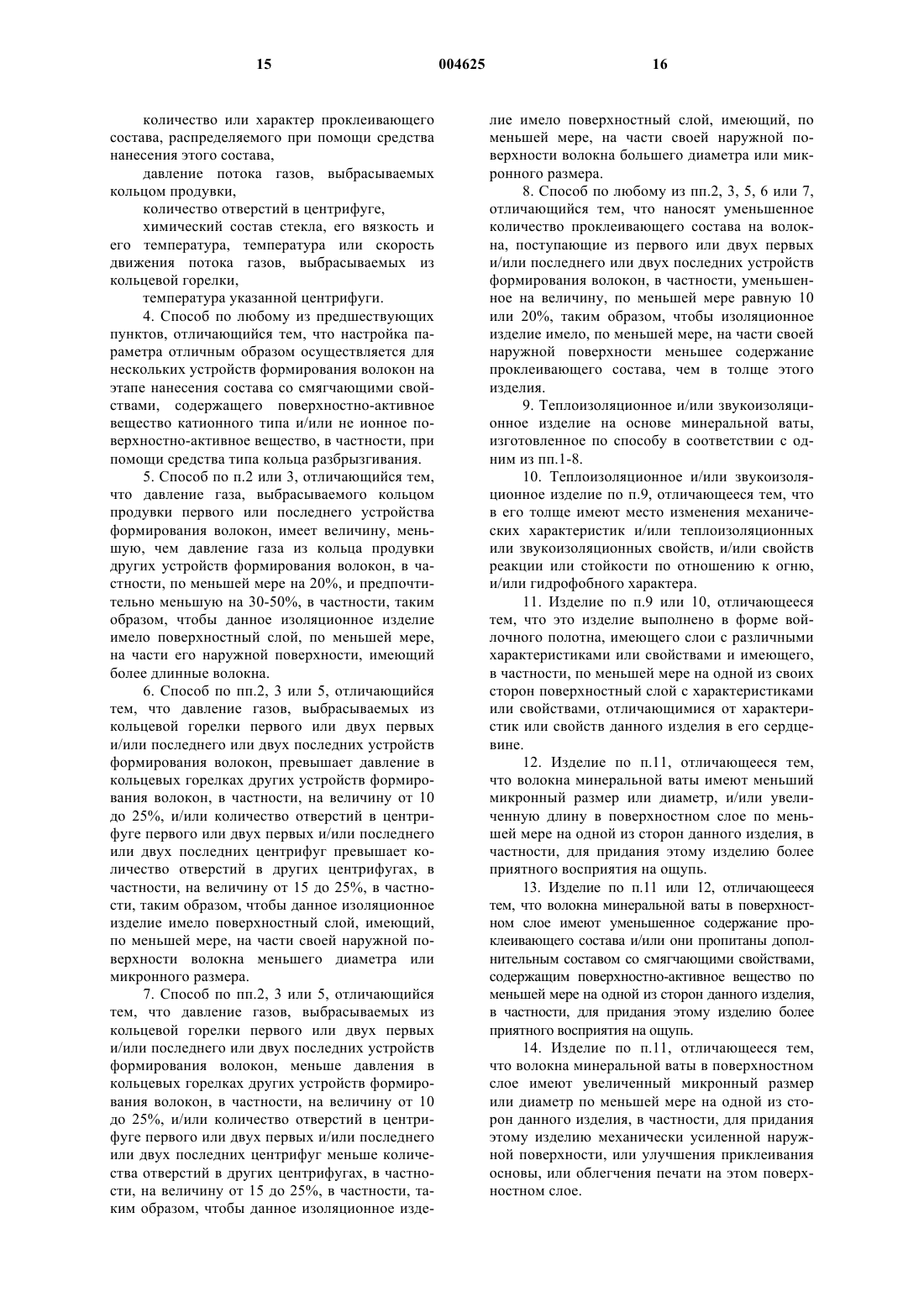 15 004625 16

количество или характер проклеивающего состава, распределяемого при помощи средства нанесения этого состава,

давление потока газов, выбрасываемых кольцом продувки,

количество отверстий в центрифуге,

химический состав стекла, его вязкость и его температура, температура или скорость движения потока газов, выбрасываемых из кольцевой горелки,

температура указанной центрифуги.

4. Способ по любому из предшествующих пунктов, отличающийся тем, что настройка параметра отличным образом осуществляется для нескольких устройств формирования волокон на этапе нанесения состава со смягчающими свойствами, содержащего поверхностно-активное вещество катионного типа и/или не ионное поверхностно-активное вещество, в частности, при помощи средства типа кольца разбрызгивания.

5. Способ по п.2 или 3, отличающийся тем, что давление газа, выбрасываемого кольцом продувки первого или последнего устройства формирования волокон, имеет величину, меньшую, чем давление газа из кольца продувки других устройств формирования волокон, в частности, по меньшей мере на 20%, и предпочтительно меньшую на 30-50%, в частности, таким образом, чтобы данное изоляционное изделие имело поверхностный слой, по меньшей мере, на части его наружной поверхности, имеющий более длинные волокна.

6. Способ по пп.2, 3 или 5, отличающийся тем, что давление газов, выбрасываемых из кольцевой горелки первого или двух первых и/или последнего или двух последних устройств формирования волокон, превышает давление в кольцевых горелках других устройств формирования волокон, в частности, на величину от 10 до 25%, и/или количество отверстий в центрифуге первого или двух первых и/или последнего или двух последних центрифуг превышает количество отверстий в других центрифугах, в частности, на величину от 15 до 25%, в частности, таким образом, чтобы данное изоляционное изделие имело поверхностный слой, имеющий, по меньшей мере, на части своей наружной поверхности волокна меньшего диаметра или микронного размера.

7. Способ по пп.2, 3 или 5, отличающийся тем, что давление газов, выбрасываемых из кольцевой горелки первого или двух первых и/или последнего или двух последних устройств формирования волокон, меньше давления в кольцевых горелках других устройств формирования волокон, в частности, на величину от 10 до 25%, и/или количество отверстий в центрифуге первого или двух первых и/или последнего или двух последних центрифуг меньше количества отверстий в других центрифугах, в частности, на величину от 15 до 25%, в частности, таким образом, чтобы данное изоляционное изделие имело поверхностный слой, имеющий, по меньшей мере, на части своей наружной поверхности волокна большего диаметра или микронного размера.

8. Способ по любому из пп.2, 3, 5, 6 или 7, отличающийся тем, что наносят уменьшенное количество проклеивающего состава на волокна, поступающие из первого или двух первых и/или последнего или двух последних устройств формирования волокон, в частности, уменьшенное на величину, по меньшей мере равную 10 или 20%, таким образом, чтобы изоляционное изделие имело, по меньшей мере, на части своей наружной поверхности меньшее содержание проклеивающего состава, чем в толще этого изделия.

9. Теплоизоляционное и/или звукоизоляционное изделие на основе минеральной ваты, изготовленное по способу в соответствии с одним из пп.1-8.

10. Теплоизоляционное и/или звукоизоляционное изделие по п.9, отличающееся тем, что в его толще имеют место изменения механических характеристик и/или теплоизоляционных или звукоизоляционных свойств, и/или свойств реакции или стойкости по отношению к огню, и/или гидрофобного характера.

11. Изделие по п.9 или 10, отличающееся тем, что это изделие выполнено в форме войлочного полотна, имеющего слои с различными характеристиками или свойствами и имеющего, в частности, по меньшей мере на одной из своих сторон поверхностный слой с характеристиками или свойствами, отличающимися от характеристик или свойств данного изделия в его сердцевине.

12. Изделие по п.11, отличающееся тем, что волокна минеральной ваты имеют меньший микронный размер или диаметр, и/или увеличенную длину в поверхностном слое по меньшей мере на одной из сторон данного изделия, в частности, для придания этому изделию более приятного восприятия на ощупь.

13. Изделие по п.11 или 12, отличающееся тем, что волокна минеральной ваты в поверхностном слое имеют уменьшенное содержание проклеивающего состава и/или они пропитаны дополнительным составом со смягчающими свойствами, содержащим поверхностно-активное вещество по меньшей мере на одной из сторон данного изделия, в частности, для придания этому изделию более приятного восприятия на ощупь.

14. Изделие по п.11, отличающееся тем, что волокна минеральной ваты в поверхностном слое имеют увеличенный микронный размер или диаметр по меньшей мере на одной из сторон данного изделия, в частности, для придания этому изделию механически усиленной наружной поверхности, или улучшения приклеивания основы, или облегчения печати на этом поверхностном слое.